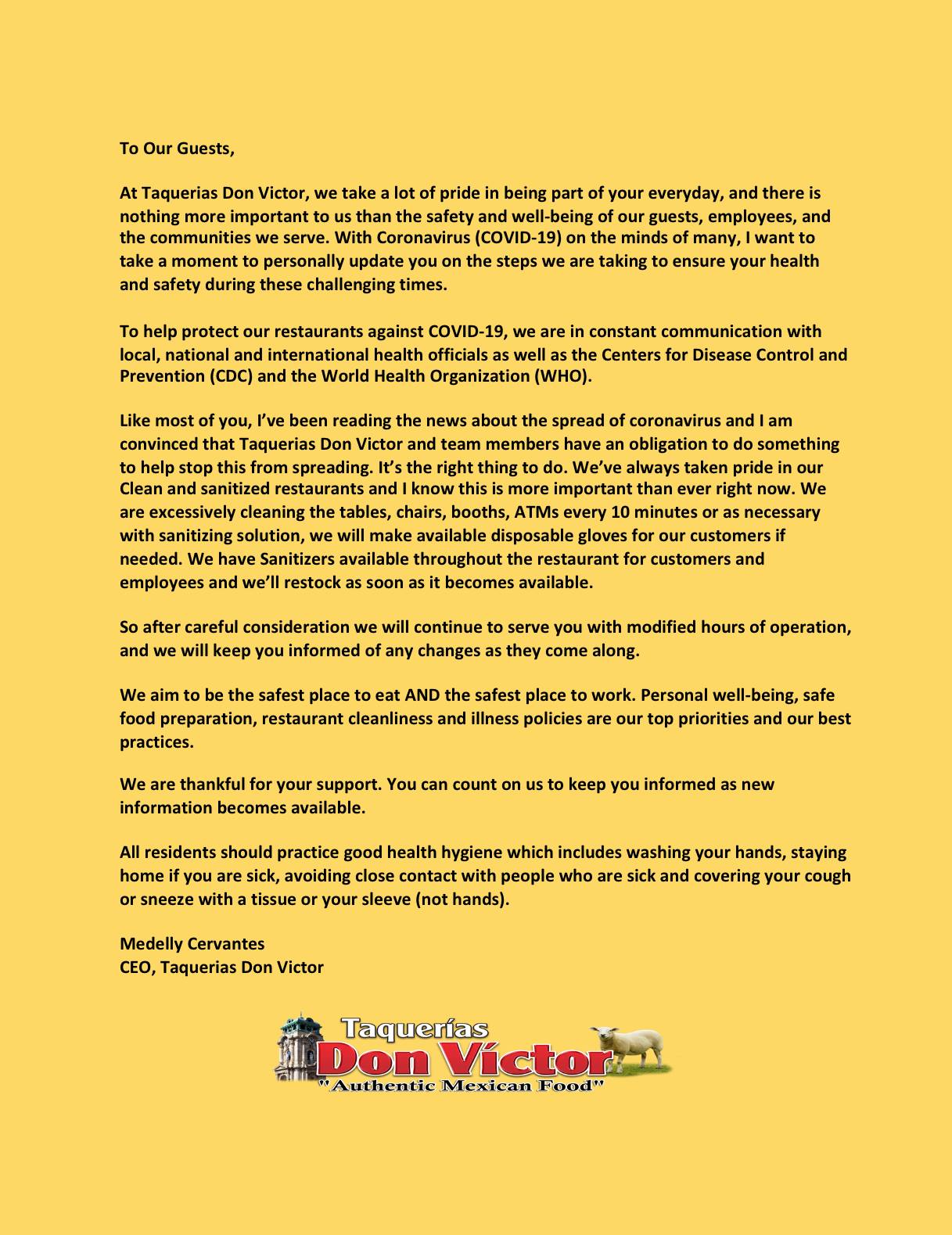 To Our Guests,

At Taquerias Don Victor, we take a lot of pride in being part of your everyday, and there is nothing more important to us than the safety and well-being of our guests, employees, and the communities we serve. With Coronavirus (COVID-19) on the minds of many, I want to take a moment to personally update you on the steps we are taking to ensure your health and safety during these challenging times.

To help protect our restaurants against COVID-19, we are in constant communication with local, national and international health officials as well as the Centers for Disease Control and Prevention (CDC) and the World Health Organization (WHO).

Like most of you, I've been reading the news about the spread of coronavirus and I am convinced that Taquerias Don Victor and team members have an obligation to do something to help stop this from spreading. It's the right thing to do. We've always taken pride in our Clean and sanitized restaurants and I know this is more important than ever right now. We are excessively cleaning the tables, chairs, booths, ATMs every 10 minutes or as necessary with sanitizing solution, we will make available disposable gloves for our customers if needed. We have Sanitizers available throughout the restaurant for customers and employees and we'll restock as soon as it becomes available.

So after careful consideration we will continue to serve you with modified hours of operation, and we will keep you informed of any changes as they come along.

We aim to be the safest place to eat AND the safest place to work. Personal well-being, safe food preparation, restaurant cleanliness and illness policies are our top priorities and our best practices.

We are thankful for your support. You can count on us to keep you informed as new information becomes available.

All residents should practice good health hygiene which includes washing your hands, staying home if you are sick, avoiding close contact with people who are sick and covering your cough or sneeze with a tissue or your sleeve (not hands).

Medelly Cervantes
CEO, Taquerias Don Victor

Taquerías
Don Víctor
"Authentic Mexican Food"